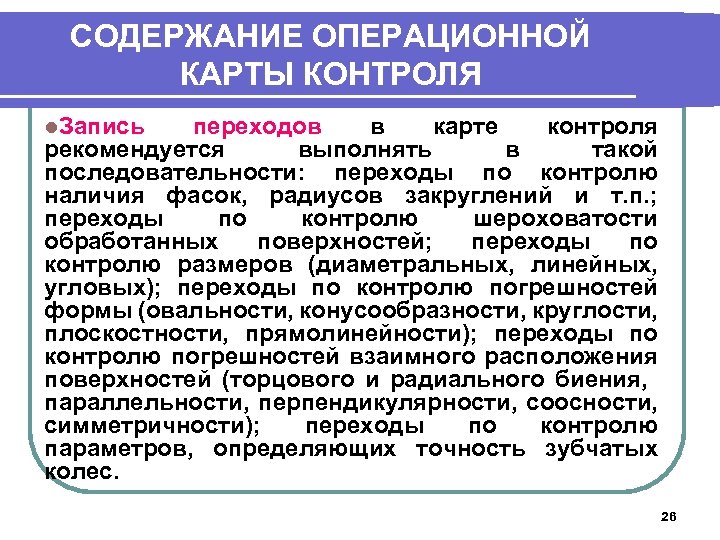 СОДЕРЖАНИЕ ОПЕРАЦИОННОЙ КАРТЫ КОНТРОЛЯ

Запись переходов в карте контроля рекомендуется выполнять в такой последовательности: переходы по контролю наличия фасок, радиусов закруглений и т.п.; переходы по контролю шероховатости обработанных поверхностей; переходы по контролю размеров (диаметральных, линейных, угловых); переходы по контролю погрешностей формы (овальности, конусообразности, круглости, плоскостности, прямолинейности); переходы по контролю погрешностей взаимного расположения поверхностей (торцового и радиального биения, параллельности, перпендикулярности, соосности, симметричности); переходы по контролю параметров, определяющих точность зубчатых колес.

26